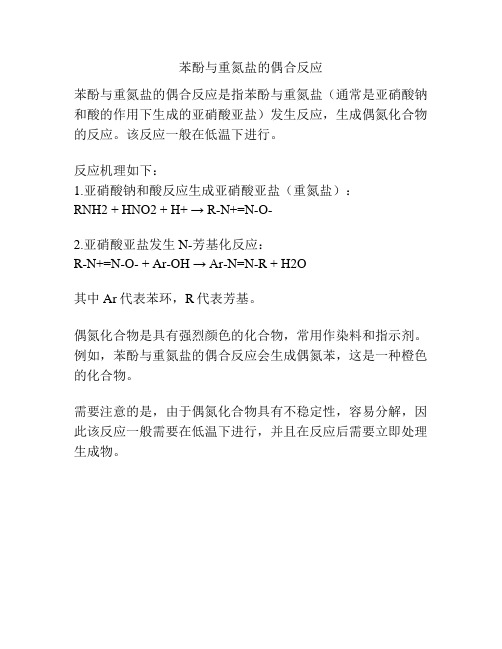 苯酚与重氮盐的偶合反应

苯酚与重氮盐的偶合反应是指苯酚与重氮盐（通常是亚硝酸钠和酸的作用下生成的亚硝酸亚盐）发生反应，生成偶氮化合物的反应。该反应一般在低温下进行。

反应机理如下：
1.亚硝酸钠和酸反应生成亚硝酸亚盐（重氮盐）：
RNH2 + HNO2 + H+ → R-N+=N-O-

2.亚硝酸亚盐发生 N-芳基化反应：
R-N+=N-O- + Ar-OH → Ar-N=N-R + H2O

其中 Ar 代表苯环，R 代表芳基。

偶氮化合物是具有强烈颜色的化合物，常用作染料和指示剂。例如，苯酚与重氮盐的偶合反应会生成偶氮苯，这是一种橙色的化合物。

需要注意的是，由于偶氮化合物具有不稳定性，容易分解，因此该反应一般需要在低温下进行，并且在反应后需要立即处理生成物。